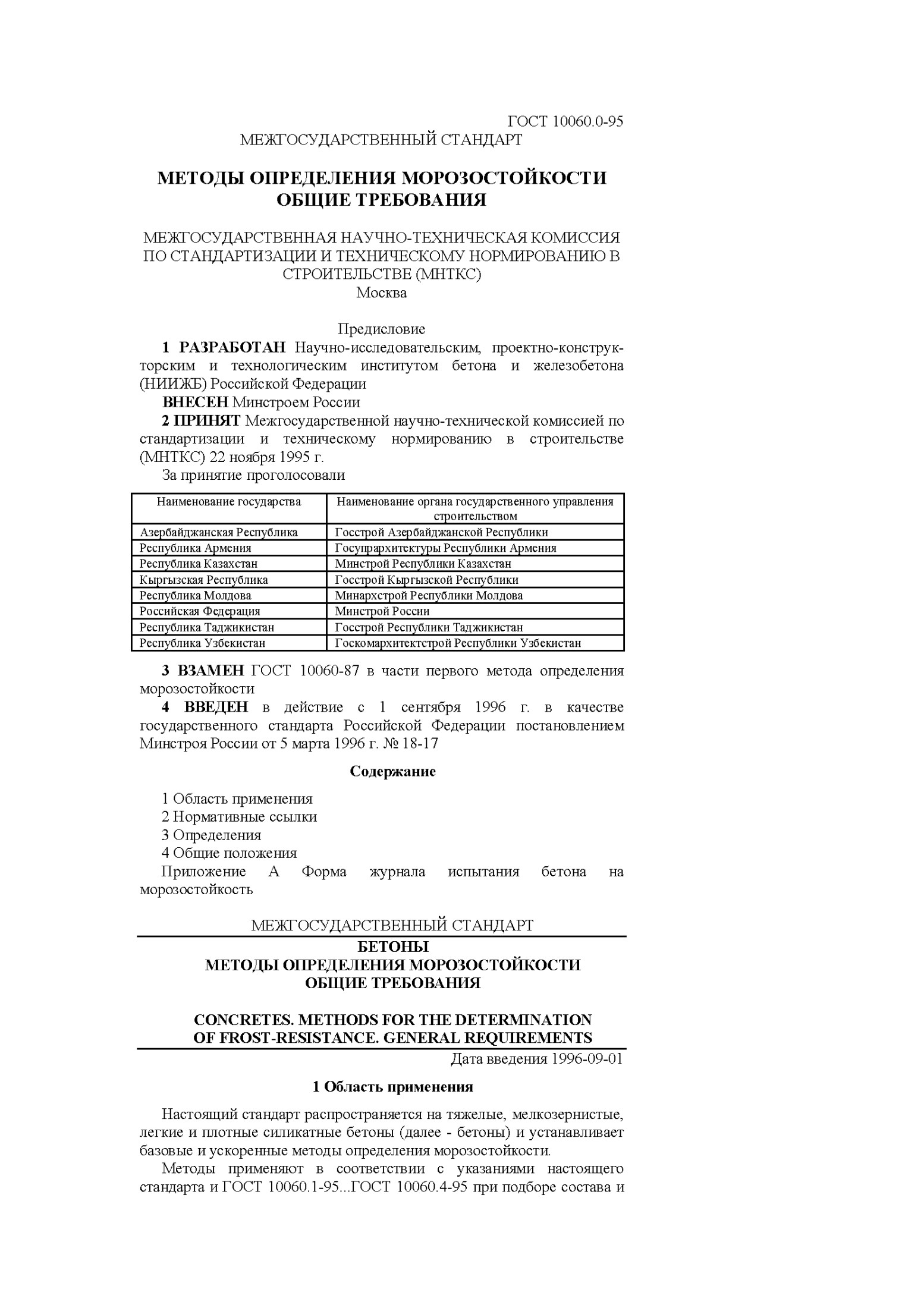 ГОСТ 10060.0-95
МЕЖГОСУДАРСТВЕННЫЙ СТАНДАРТ

МЕТОДЫ ОПРЕДЕЛЕНИЯ МОРОЗОСТОЙКОСТИ
ОБЩИЕ ТРЕБОВАНИЯ

МЕЖГОСУДАРСТВЕННАЯ НАУЧНО-ТЕХНИЧЕСКАЯ КОМИССИЯ ПО СТАНДАРТИЗАЦИИ И ТЕХНИЧЕСКОМУ НОРМИРОВАНИЮ В СТРОИТЕЛЬСТВЕ (МНТКС)
Москва

Предисловие

1 РАЗРАБОТАН Научно-исследовательским, проектно-конструкторским и технологическим институтом бетона и железобетона (НИИЖБ) Российской Федерации

ВНЕСЕН Минстроем России

2 ПРИНЯТ Межгосударственной научно-технической комиссией по стандартизации и техническому нормированию в строительстве (МНТКС) 22 ноября 1995 г.

За принятие проголосовали

| Наименование государства | Наименование органа государственного управления строительством |
|---|---|
| Азербайджанская Республика | Госстрой Азербайджанской Республики |
| Республика Армения | Госупрархитектуры Республики Армения |
| Республика Казахстан | Минстрой Республики Казахстан |
| Кыргызская Республика | Госстрой Кыргызской Республики |
| Республика Молдова | Минархстрой Республики Молдова |
| Российская Федерация | Минстрой России |
| Республика Таджикистан | Госстрой Республики Таджикистан |
| Республика Узбекистан | Госкомархитектстрой Республики Узбекистан |

3 ВЗАМЕН ГОСТ 10060-87 в части первого метода определения морозостойкости

4 ВВЕДЕН в действие с 1 сентября 1996 г. в качестве государственного стандарта Российской Федерации постановлением Минстроя России от 5 марта 1996 г. № 18-17

Содержание

1 Область применения
2 Нормативные ссылки
3 Определения
4 Общие положения
Приложение А Форма журнала испытания бетона на морозостойкость

МЕЖГОСУДАРСТВЕННЫЙ СТАНДАРТ

БЕТОНЫ
МЕТОДЫ ОПРЕДЕЛЕНИЯ МОРОЗОСТОЙКОСТИ
ОБЩИЕ ТРЕБОВАНИЯ

CONCRETES. METHODS FOR THE DETERMINATION OF FROST-RESISTANCE. GENERAL REQUIREMENTS

Дата введения 1996-09-01

1 Область применения

Настоящий стандарт распространяется на тяжелые, мелкозернистые, легкие и плотные силикатные бетоны (далее - бетоны) и устанавливает базовые и ускоренные методы определения морозостойкости.

Методы применяют в соответствии с указаниями настоящего стандарта и ГОСТ 10060.1-95...ГОСТ 10060.4-95 при подборе состава и